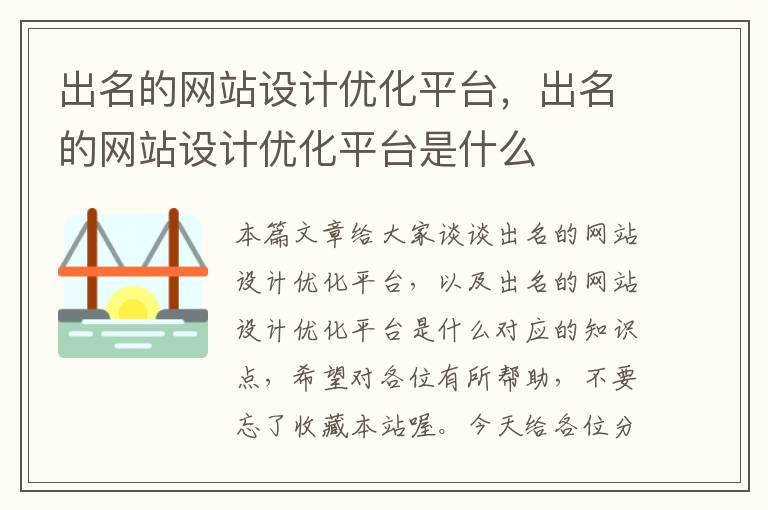 出名的网站设计优化平台，出名的网站设计优化平台是什么

本篇文章给大家谈谈出名的网站设计优化平台，以及出名的网站设计优化平台是什么对应的知识点，希望对各位有所帮助，不要忘了收藏本站喔。今天给各位分